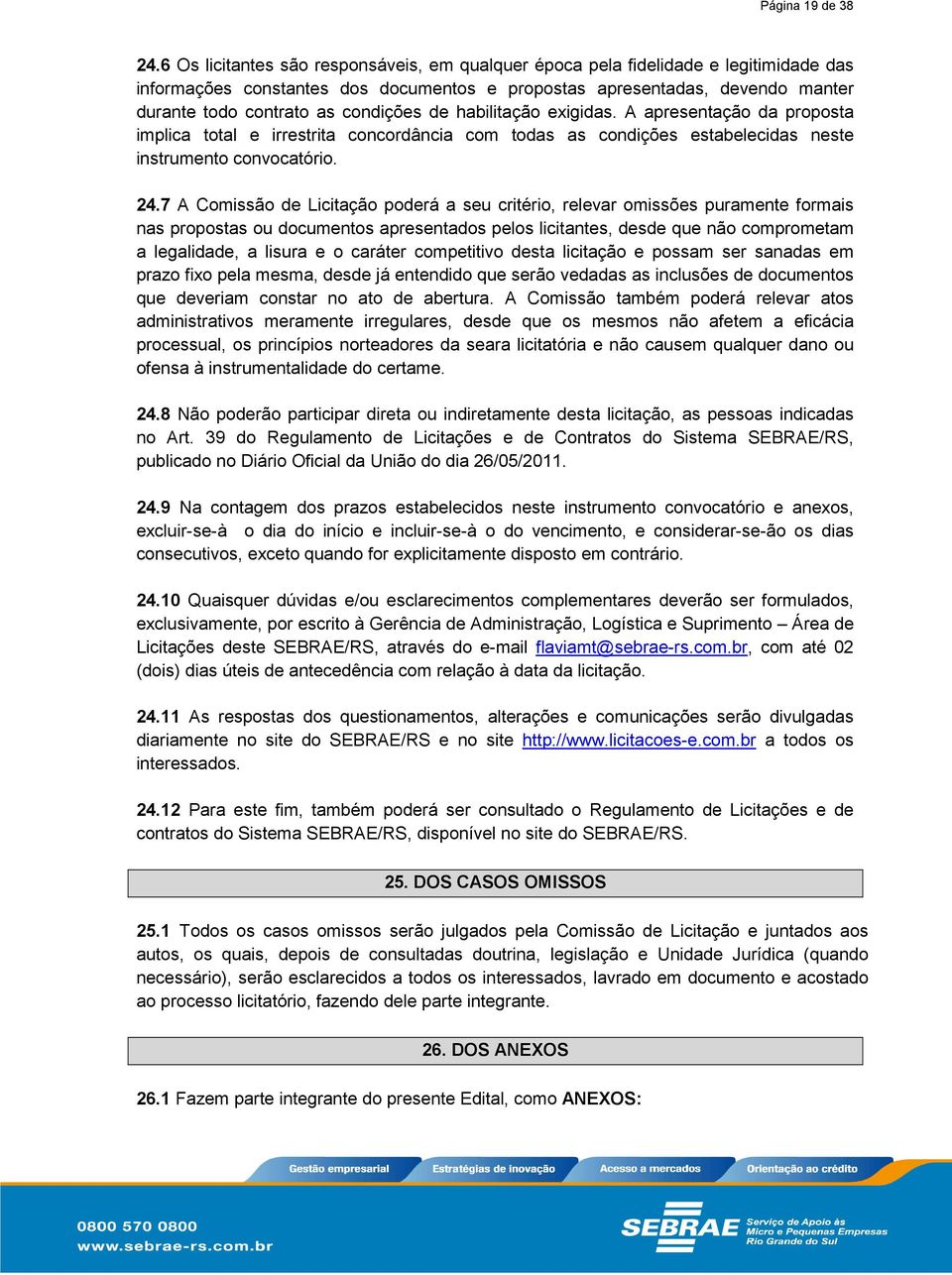 Página 19 de 38

24.6 Os licitantes são responsáveis, em qualquer época pela fidelidade e legitimidade das informações constantes dos documentos e propostas apresentadas, devendo manter durante todo contrato as condições de habilitação exigidas. A apresentação da proposta implica total e irrestrita concordância com todas as condições estabelecidas neste instrumento convocatório.

24.7 A Comissão de Licitação poderá a seu critério, relevar omissões puramente formais nas propostas ou documentos apresentados pelos licitantes, desde que não comprometam a legalidade, a lisura e o caráter competitivo desta licitação e possam ser sanadas em prazo fixo pela mesma, desde já entendido que serão vedadas as inclusões de documentos que deveriam constar no ato de abertura. A Comissão também poderá relevar atos administrativos meramente irregulares, desde que os mesmos não afetem a eficácia processual, os princípios norteadores da seara licitatória e não causem qualquer dano ou ofensa à instrumentalidade do certame.

24.8 Não poderão participar direta ou indiretamente desta licitação, as pessoas indicadas no Art. 39 do Regulamento de Licitações e de Contratos do Sistema SEBRAE/RS, publicado no Diário Oficial da União do dia 26/05/2011.

24.9 Na contagem dos prazos estabelecidos neste instrumento convocatório e anexos, excluir-se-à o dia do início e incluir-se-à o do vencimento, e considerar-se-ão os dias consecutivos, exceto quando for explicitamente disposto em contrário.

24.10 Quaisquer dúvidas e/ou esclarecimentos complementares deverão ser formulados, exclusivamente, por escrito à Gerência de Administração, Logística e Suprimento – Área de Licitações deste SEBRAE/RS, através do e-mail flaviamt@sebrae-rs.com.br, com até 02 (dois) dias úteis de antecedência com relação à data da licitação.

24.11 As respostas dos questionamentos, alterações e comunicações serão divulgadas diariamente no site do SEBRAE/RS e no site http://www.licitacoes-e.com.br a todos os interessados.

24.12 Para este fim, também poderá ser consultado o Regulamento de Licitações e de contratos do Sistema SEBRAE/RS, disponível no site do SEBRAE/RS.

25. DOS CASOS OMISSOS

25.1 Todos os casos omissos serão julgados pela Comissão de Licitação e juntados aos autos, os quais, depois de consultadas doutrina, legislação e Unidade Jurídica (quando necessário), serão esclarecidos a todos os interessados, lavrado em documento e acostado ao processo licitatório, fazendo dele parte integrante.

26. DOS ANEXOS

26.1 Fazem parte integrante do presente Edital, como ANEXOS:

Gestão empresarial Estratégias de inovação Acesso a mercados Orientação ao crédito

0800 570 0800
www.sebrae-rs.com.br

SEBRAE Serviço de Apoio às Micro e Pequenas Empresas Rio Grande do Sul